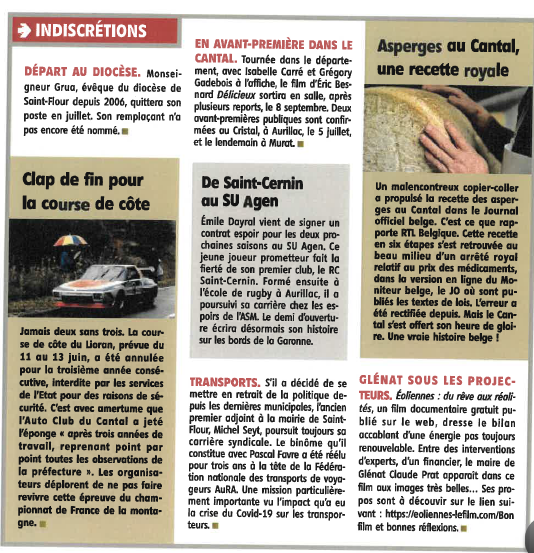 INDISCRÉTIONS

DÉPART AU DIOCÈSE. Monseigneur Grua, évêque du diocèse de Saint-Flour depuis 2006, quittera son poste en juillet. Son remplaçant n'a pas encore été nommé.

Clap de fin pour la course de côte

Jamais deux sans trois. La course de côte du Lioran, prévue du 11 au 13 juin, a été annulée pour la troisième année consécutive, interdite par les services de l'Etat pour des raisons de sécurité. C'est avec amertume que l'Auto Club du Cantal a jeté l'éponge « après trois années de travail, reprenant point par point toutes les observations de la préfecture ». Les organisateurs déplorent de ne pas faire revivre cette épreuve du championnat de France de la montagne.

EN AVANT-PREMIÈRE DANS LE CANTAL. Tournée dans le département, avec Isabelle Carré et Grégory Gadebois à l'affiche, le film d'Éric Besnard Délicieux sortira en salle, après plusieurs reports, le 8 septembre. Deux avant-premières publiques sont confirmées au Cristal, à Aurillac, le 5 juillet, et le lendemain à Murat.

De Saint-Cernin au SU Agen

Émile Dayral vient de signer un contrat espoir pour les deux prochaines saisons au SU Agen. Ce jeune joueur prometteur fait la fierté de son premier club, le RC Saint-Cernin. Formé ensuite à l'école de rugby à Aurillac, il a poursuivi sa carrière chez les espoirs de l'ASM. Le demi d'ouverture écrira désormais son histoire sur les bords de la Garonne.

TRANSPORTS. S'il a décidé de se mettre en retrait de la politique depuis les dernières municipales, l'ancien premier adjoint à la mairie de Saint-Flour, Michel Seyt, poursuit toujours sa carrière syndicale. Le binôme qu'il constitue avec Pascal Favre a été réélu pour trois ans à la tête de la Fédération nationale des transports de voyageurs AuRA. Une mission particulièrement importante vu l'impact qu'a eu la crise du Covid-19 sur les transporteurs.

Asperges au Cantal, une recette royale

Un malencontreux copier-coller a propulsé la recette des asperges au Cantal dans le Journal officiel belge. C'est ce que rapporte RTL Belgique. Cette recette en six étapes s'est retrouvée au beau milieu d'un arrêté royal relatif au prix des médicaments, dans la version en ligne du Moniteur belge, le JO où sont publiés les textes de lois. L'erreur a été rectifiée depuis. Mais le Cantal s'est offert son heure de gloire. Une vraie histoire belge !

GLÉNAT SOUS LES PROJECTEURS. Éoliennes : du rêve aux réalités, un film documentaire gratuit publié sur le web, dresse le bilan accablant d'une énergie pas toujours renouvelable. Entre des interventions d'experts, d'un financier, le maire de Glénat Claude Prat apparaît dans ce film aux images très belles... Ses propos sont à découvrir sur le lien suivant : https://eoliennes-lefilm.com/Bon film et bonnes réflexions.